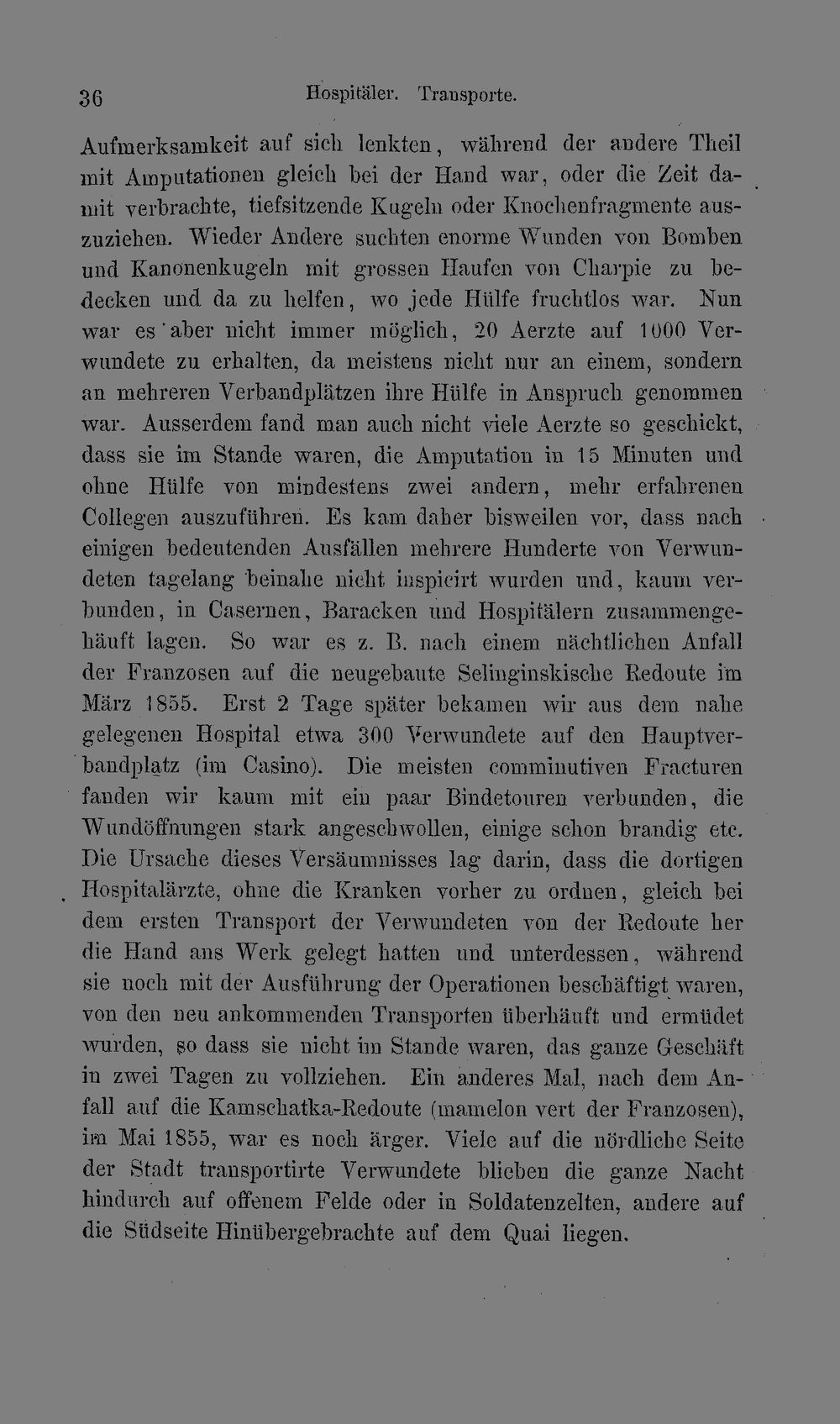 36 Hospitäler. Transporte.

Aufmerksamkeit auf sich lenkten, während der andere Theil mit Amputationen gleich bei der Hand war, oder die Zeit damit verbrachte, tiefsitzende Kugeln oder Knochenfragmente auszuziehen. Wieder Andere suchten enorme Wunden von Bomben und Kanonenkugeln mit grossen Haufen von Charpie zu bedecken und da zu helfen, wo jede Hülfe fruchtlos war. Nun war es aber nicht immer möglich, 20 Aerzte auf 1000 Verwundete zu erhalten, da meistens nicht nur an einem, sondern an mehreren Verbandplätzen ihre Hülfe in Anspruch genommen war. Ausserdem fand man auch nicht viele Aerzte so geschickt, dass sie im Stande waren, die Amputation in 15 Minuten und ohne Hülfe von mindestens zwei andern, mehr erfahrenen Collegen auszuführen. Es kam daher bisweilen vor, dass nach einigen bedeutenden Ausfällen mehrere Hunderte von Verwundeten tagelang beinahe nicht inspicirt wurden und, kaum verbunden, in Casernen, Baracken und Hospitälern zusammengehäuft lagen. So war es z. B. nach einem nächtlichen Anfall der Franzosen auf die neugebaute Selinginskische Redoute im März 1855. Erst 2 Tage später bekamen wir aus dem nahe gelegenen Hospital etwa 300 Verwundete auf den Hauptverbandplatz (im Casino). Die meisten comminutiven Fracturen fanden wir kaum mit ein paar Bindetouren verbunden, die Wundöffnungen stark angeschwollen, einige schon brandig etc. Die Ursache dieses Versäumnisses lag darin, dass die dortigen Hospitalärzte, ohne die Kranken vorher zu ordnen, gleich bei dem ersten Transport der Verwundeten von der Redoute her die Hand ans Werk gelegt hatten und unterdessen, während sie noch mit der Ausführung der Operationen beschäftigt waren, von den neu ankommenden Transporten überhäuft und ermüdet wurden, so dass sie nicht im Stande waren, das ganze Geschäft in zwei Tagen zu vollziehen. Ein anderes Mal, nach dem Anfall auf die Kamschatka-Redoute (mamelon vert der Franzosen), im Mai 1855, war es noch ärger. Viele auf die nördliche Seite der Stadt transportirte Verwundete blieben die ganze Nacht hindurch auf offenem Felde oder in Soldatenzelten, andere auf die Südseite Hinübergebrachte auf dem Quai liegen.